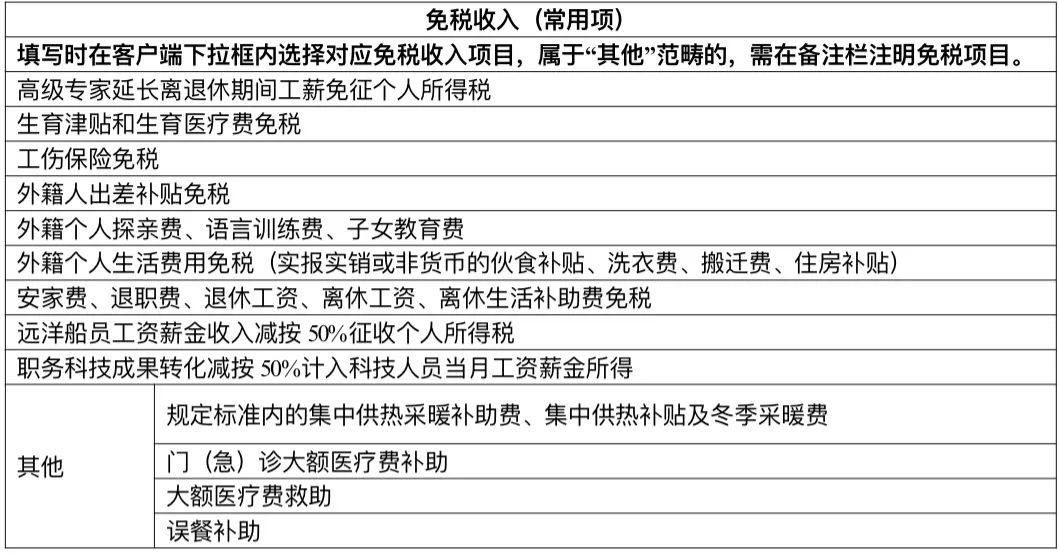 | 免税收入（常用项） | |
|---|---|
| 填写时在客户端下拉框内选择对应免税收入项目，属于“其他”范畴的，需在备注栏注明免税项目。 | |
| 高级专家延长离退休期间工薪免征个人所得税 | |
| 生育津贴和生育医疗费免税 | |
| 工伤保险免税 | |
| 外籍人出差补贴免税 | |
| 外籍个人探亲费、语言训练费、子女教育费 | |
| 外籍个人生活费用免税（实报实销或非货币的伙食补贴、洗衣费、搬迁费、住房补贴） | |
| 安家费、退职费、退休工资、离休工资、离休生活补助费免税 | |
| 远洋船员工资薪金收入减按 50%征收个人所得税 | |
| 职务科技成果转化减按 50%计入科技人员当月工资薪金所得 | |
| 其他 | 规定标准内的集中供热采暖补助费、集中供热补贴及冬季采暖费 |
| | 门（急）诊大额医疗费补助 |
| | 大额医疗费救助 |
| | 误餐补助 |